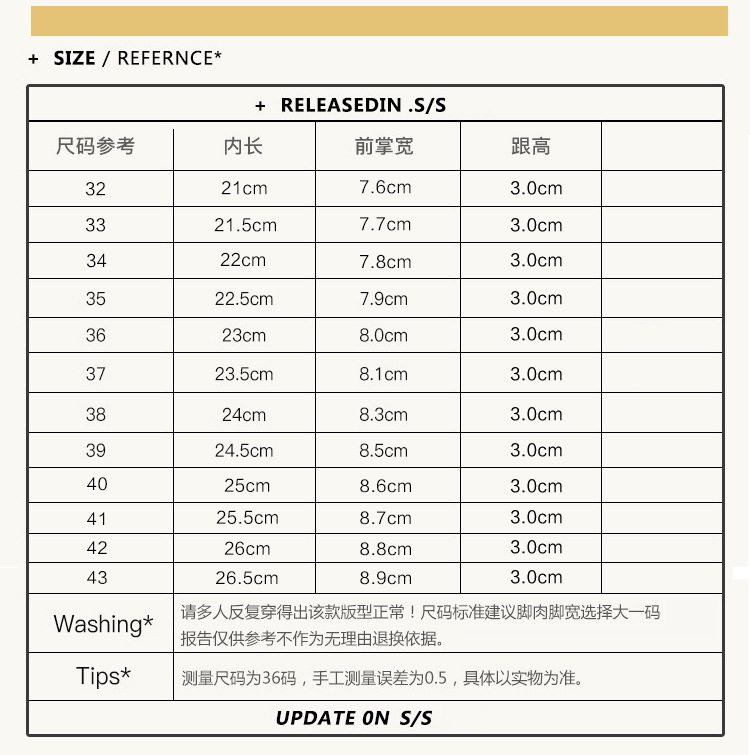 + SIZE / REFERNCE*

+ RELEASEDIN .S/S

| 尺码参考 | 内长 | 前掌宽 | 跟高 | |
|---|---|---|---|---|
| 32 | 21cm | 7.6cm | 3.0cm | |
| 33 | 21.5cm | 7.7cm | 3.0cm | |
| 34 | 22cm | 7.8cm | 3.0cm | |
| 35 | 22.5cm | 7.9cm | 3.0cm | |
| 36 | 23cm | 8.0cm | 3.0cm | |
| 37 | 23.5cm | 8.1cm | 3.0cm | |
| 38 | 24cm | 8.3cm | 3.0cm | |
| 39 | 24.5cm | 8.5cm | 3.0cm | |
| 40 | 25cm | 8.6cm | 3.0cm | |
| 41 | 25.5cm | 8.7cm | 3.0cm | |
| 42 | 26cm | 8.8cm | 3.0cm | |
| 43 | 26.5cm | 8.9cm | 3.0cm | |

Washing* 请多人反复穿得出该款版型正常！尺码标准建议脚肉脚宽选择大一码 报告仅供参考不作为无理由退换依据。

Tips* 测量尺码为36码，手工测量误差为0.5，具体以实物为准。

UPDATE 0N S/S